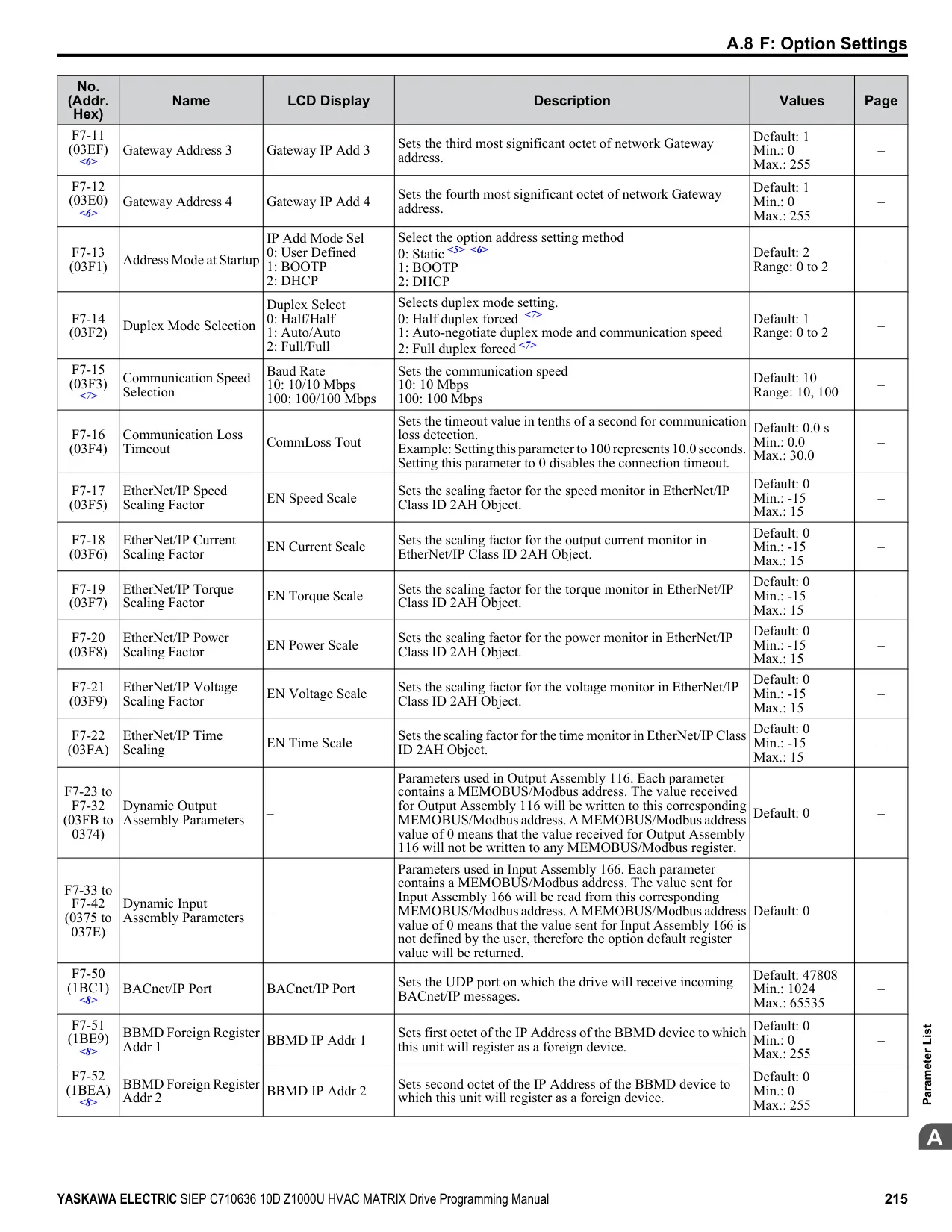 A.8 F: Option Settings

| No. (Addr. Hex) | Name | LCD Display | Description | Values | Page |
|---|---|---|---|---|---|
| F7-11 (03EF) <6> | Gateway Address 3 | Gateway IP Add 3 | Sets the third most significant octet of network Gateway address. | Default: 1 Min.: 0 Max.: 255 | – |
| F7-12 (03E0) <6> | Gateway Address 4 | Gateway IP Add 4 | Sets the fourth most significant octet of network Gateway address. | Default: 1 Min.: 0 Max.: 255 | – |
| F7-13 (03F1) | Address Mode at Startup | IP Add Mode Sel 0: User Defined 1: BOOTP 2: DHCP | Select the option address setting method 0: Static <5> <6> 1: BOOTP 2: DHCP | Default: 2 Range: 0 to 2 | – |
| F7-14 (03F2) | Duplex Mode Selection | Duplex Select 0: Half/Half 1: Auto/Auto 2: Full/Full | Selects duplex mode setting. 0: Half duplex forced <7> 1: Auto-negotiate duplex mode and communication speed 2: Full duplex forced <7> | Default: 1 Range: 0 to 2 | – |
| F7-15 (03F3) <7> | Communication Speed Selection | Baud Rate 10: 10/10 Mbps 100: 100/100 Mbps | Sets the communication speed 10: 10 Mbps 100: 100 Mbps | Default: 10 Range: 10, 100 | – |
| F7-16 (03F4) | Communication Loss Timeout | CommLoss Tout | Sets the timeout value in tenths of a second for communication loss detection. Example: Setting this parameter to 100 represents 10.0 seconds. Setting this parameter to 0 disables the connection timeout. | Default: 0.0 s Min.: 0.0 Max.: 30.0 | – |
| F7-17 (03F5) | EtherNet/IP Speed Scaling Factor | EN Speed Scale | Sets the scaling factor for the speed monitor in EtherNet/IP Class ID 2AH Object. | Default: 0 Min.: -15 Max.: 15 | – |
| F7-18 (03F6) | EtherNet/IP Current Scaling Factor | EN Current Scale | Sets the scaling factor for the output current monitor in EtherNet/IP Class ID 2AH Object. | Default: 0 Min.: -15 Max.: 15 | – |
| F7-19 (03F7) | EtherNet/IP Torque Scaling Factor | EN Torque Scale | Sets the scaling factor for the torque monitor in EtherNet/IP Class ID 2AH Object. | Default: 0 Min.: -15 Max.: 15 | – |
| F7-20 (03F8) | EtherNet/IP Power Scaling Factor | EN Power Scale | Sets the scaling factor for the power monitor in EtherNet/IP Class ID 2AH Object. | Default: 0 Min.: -15 Max.: 15 | – |
| F7-21 (03F9) | EtherNet/IP Voltage Scaling Factor | EN Voltage Scale | Sets the scaling factor for the voltage monitor in EtherNet/IP Class ID 2AH Object. | Default: 0 Min.: -15 Max.: 15 | – |
| F7-22 (03FA) | EtherNet/IP Time Scaling | EN Time Scale | Sets the scaling factor for the time monitor in EtherNet/IP Class ID 2AH Object. | Default: 0 Min.: -15 Max.: 15 | – |
| F7-23 to F7-32 (03FB to 0374) | Dynamic Output Assembly Parameters | – | Parameters used in Output Assembly 116. Each parameter contains a MEMOBUS/Modbus address. The value received for Output Assembly 116 will be written to this corresponding MEMOBUS/Modbus address. A MEMOBUS/Modbus address value of 0 means that the value received for Output Assembly 116 will not be written to any MEMOBUS/Modbus register. | Default: 0 | – |
| F7-33 to F7-42 (0375 to 037E) | Dynamic Input Assembly Parameters | – | Parameters used in Input Assembly 166. Each parameter contains a MEMOBUS/Modbus address. The value sent for Input Assembly 166 will be read from this corresponding MEMOBUS/Modbus address. A MEMOBUS/Modbus address value of 0 means that the value sent for Input Assembly 166 is not defined by the user, therefore the option default register value will be returned. | Default: 0 | – |
| F7-50 (1BC1) <8> | BACnet/IP Port | BACnet/IP Port | Sets the UDP port on which the drive will receive incoming BACnet/IP messages. | Default: 47808 Min.: 1024 Max.: 65535 | – |
| F7-51 (1BE9) <8> | BBMD Foreign Register Addr 1 | BBMD IP Addr 1 | Sets first octet of the IP Address of the BBMD device to which this unit will register as a foreign device. | Default: 0 Min.: 0 Max.: 255 | – |
| F7-52 (1BEA) <8> | BBMD Foreign Register Addr 2 | BBMD IP Addr 2 | Sets second octet of the IP Address of the BBMD device to which this unit will register as a foreign device. | Default: 0 Min.: 0 Max.: 255 | – |

Parameter List

A

YASKAWA ELECTRIC SIEP C710636 10D Z1000U HVAC MATRIX Drive Programming Manual 215